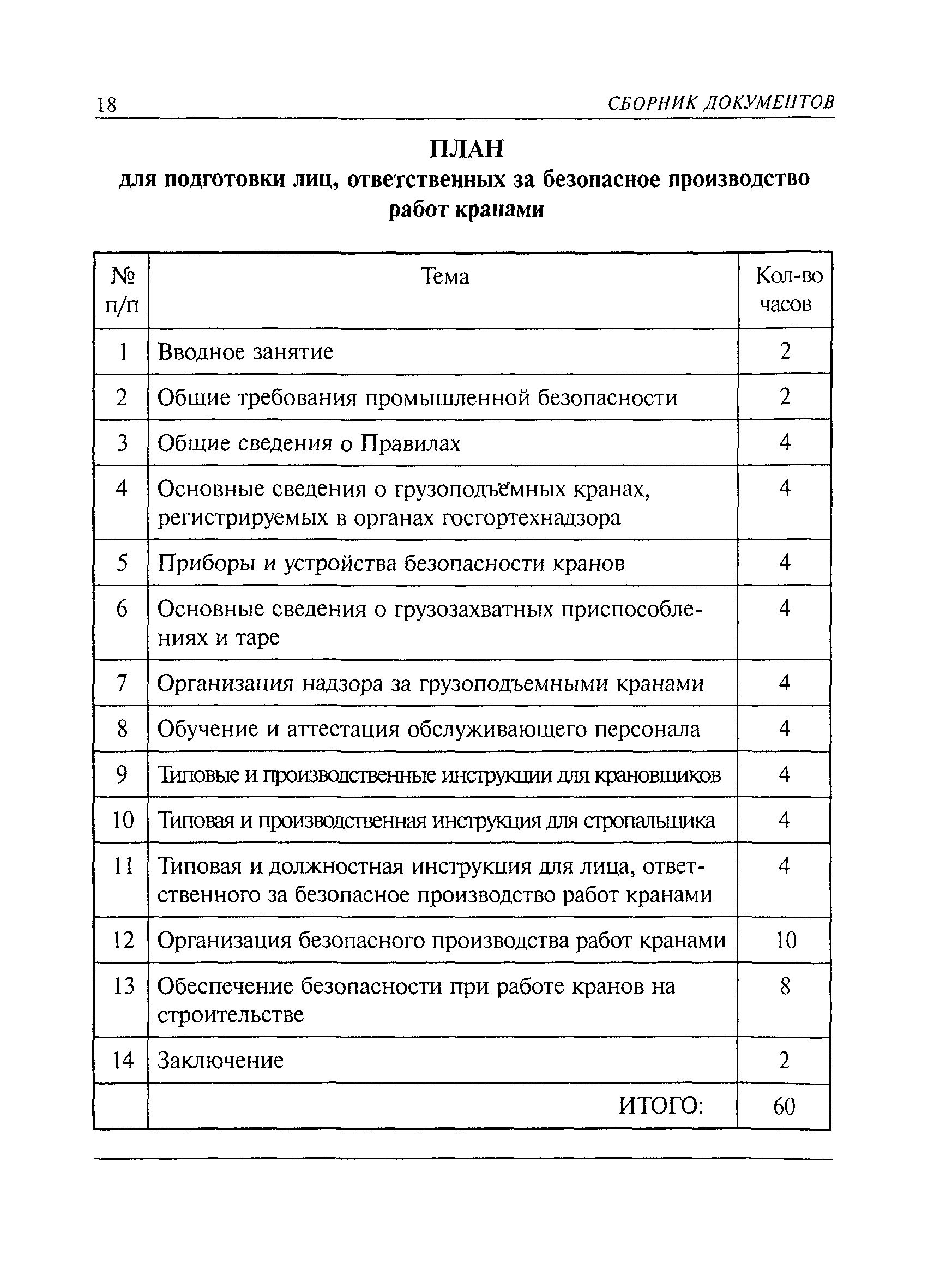 18 СБОРНИК ДОКУМЕНТОВ

ПЛАН
для подготовки лиц, ответственных за безопасное производство работ кранами

| № п/п | Тема | Кол-во часов |
|---|---|---|
| 1 | Вводное занятие | 2 |
| 2 | Общие требования промышленной безопасности | 2 |
| 3 | Общие сведения о Правилах | 4 |
| 4 | Основные сведения о грузоподъёмных кранах, регистрируемых в органах госгортехнадзора | 4 |
| 5 | Приборы и устройства безопасности кранов | 4 |
| 6 | Основные сведения о грузозахватных приспособлениях и таре | 4 |
| 7 | Организация надзора за грузоподъемными кранами | 4 |
| 8 | Обучение и аттестация обслуживающего персонала | 4 |
| 9 | Типовые и производственные инструкции для крановщиков | 4 |
| 10 | Типовая и производственная инструкция для стропальщика | 4 |
| 11 | Типовая и должностная инструкция для лица, ответственного за безопасное производство работ кранами | 4 |
| 12 | Организация безопасного производства работ кранами | 10 |
| 13 | Обеспечение безопасности при работе кранов на строительстве | 8 |
| 14 | Заключение | 2 |
| | ИТОГО: | 60 |